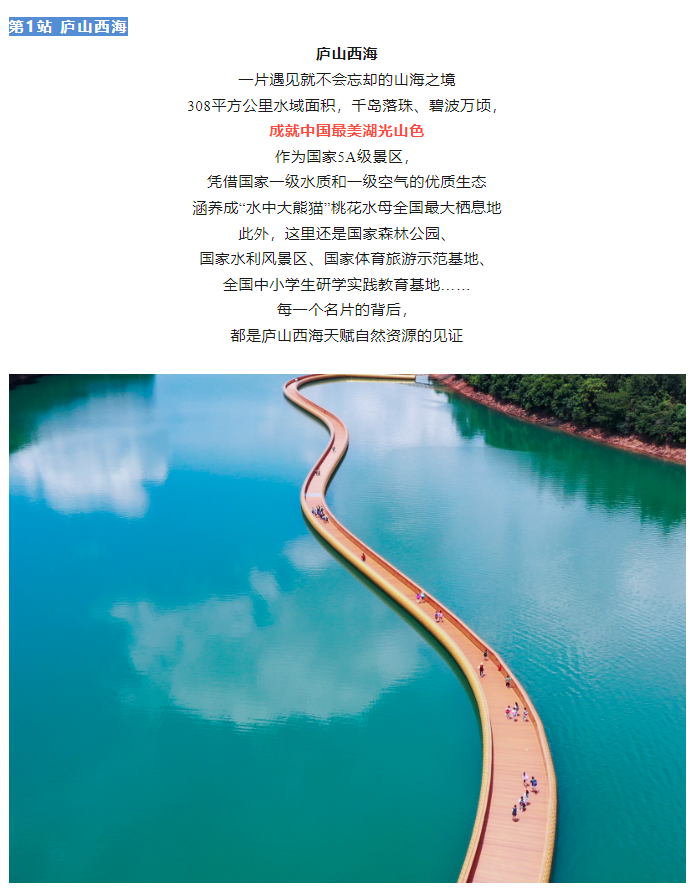 第1站 庐山西海

庐山西海

一片遇见就不会忘却的山海之境

308平方公里水域面积，千岛落珠、碧波万顷，

成就中国最美湖光山色

作为国家5A级景区，

凭借国家一级水质和一级空气的优质生态

涵养成“水中大熊猫”桃花水母全国最大栖息地

此外，这里还是国家森林公园、

国家水利风景区、国家体育旅游示范基地、

全国中小学生研学实践教育基地……

每一个名片的背后，

都是庐山西海天赋自然资源的见证